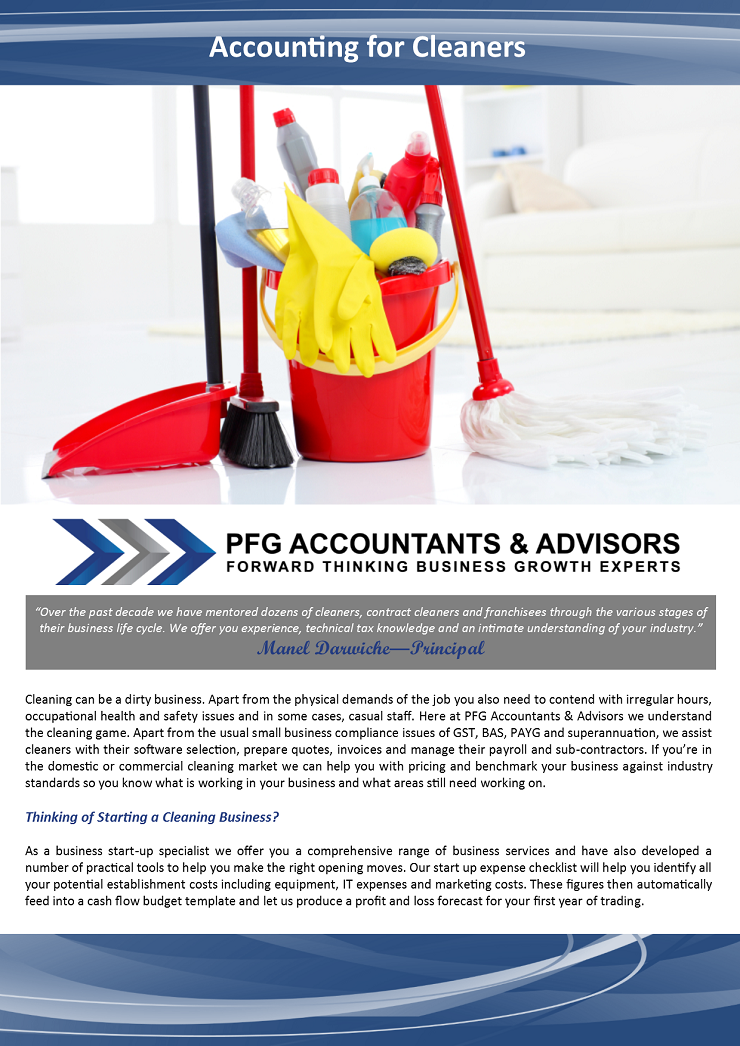 Accounting for Cleaners

PFG ACCOUNTANTS & ADVISORS
FORWARD THINKING BUSINESS GROWTH EXPERTS

"Over the past decade we have mentored dozens of cleaners, contract cleaners and franchisees through the various stages of their business life cycle. We offer you experience, technical tax knowledge and an intimate understanding of your industry."
Manel Darwiche—Principal

Cleaning can be a dirty business. Apart from the physical demands of the job you also need to contend with irregular hours, occupational health and safety issues and in some cases, casual staff. Here at PFG Accountants & Advisors we understand the cleaning game. Apart from the usual small business compliance issues of GST, BAS, PAYG and superannuation, we assist cleaners with their software selection, prepare quotes, invoices and manage their payroll and sub-contractors. If you're in the domestic or commercial cleaning market we can help you with pricing and benchmark your business against industry standards so you know what is working in your business and what areas still need working on.

Thinking of Starting a Cleaning Business?

As a business start-up specialist we offer you a comprehensive range of business services and have also developed a number of practical tools to help you make the right opening moves. Our start up expense checklist will help you identify all your potential establishment costs including equipment, IT expenses and marketing costs. These figures then automatically feed into a cash flow budget template and let us produce a profit and loss forecast for your first year of trading.